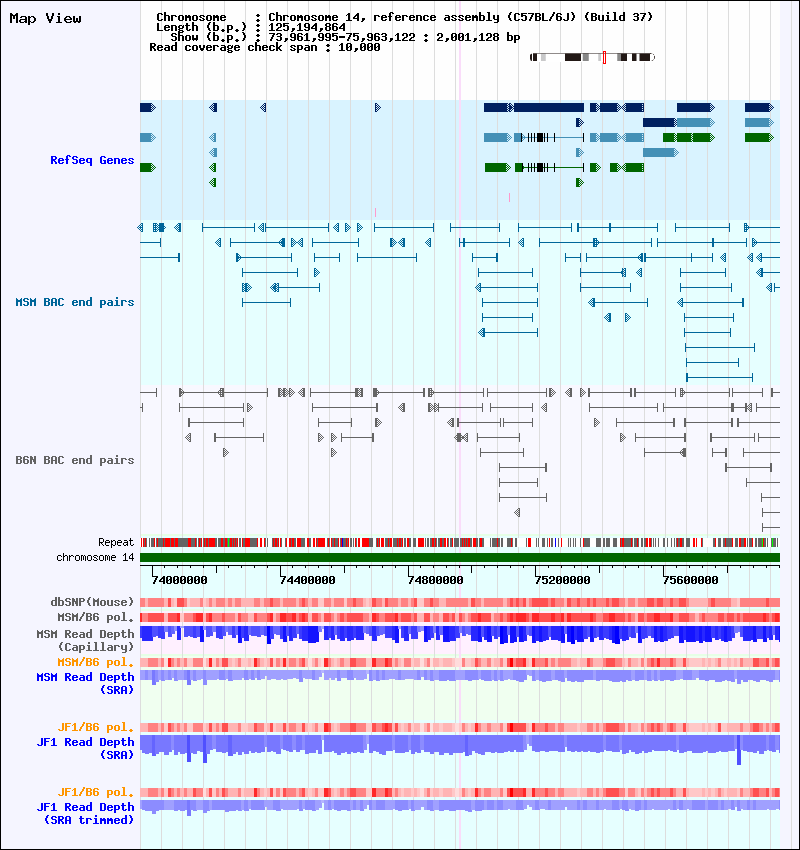 Map View

Chromosome : Chromosome 14, reference assembly (C57BL/6J) (Build 37)
Length (b.p.) : 125,194,864
Show (b.p.) : 73,961,995-75,963,122 : 2,001,128 bp
Read coverage check span : 10,000

RefSeq Genes

MSM BAC end pairs

B6N BAC end pairs

Repeat
chromosome 14

74000000 74400000 74800000 75200000 75600000

dbSNP(Mouse)
MSM/B6 pol.
MSM Read Depth (Capillary)
MSM/B6 pol.
MSM Read Depth (SRA)

JF1/B6 pol.
JF1 Read Depth (SRA)

JF1/B6 pol.
JF1 Read Depth (SRA trimmed)